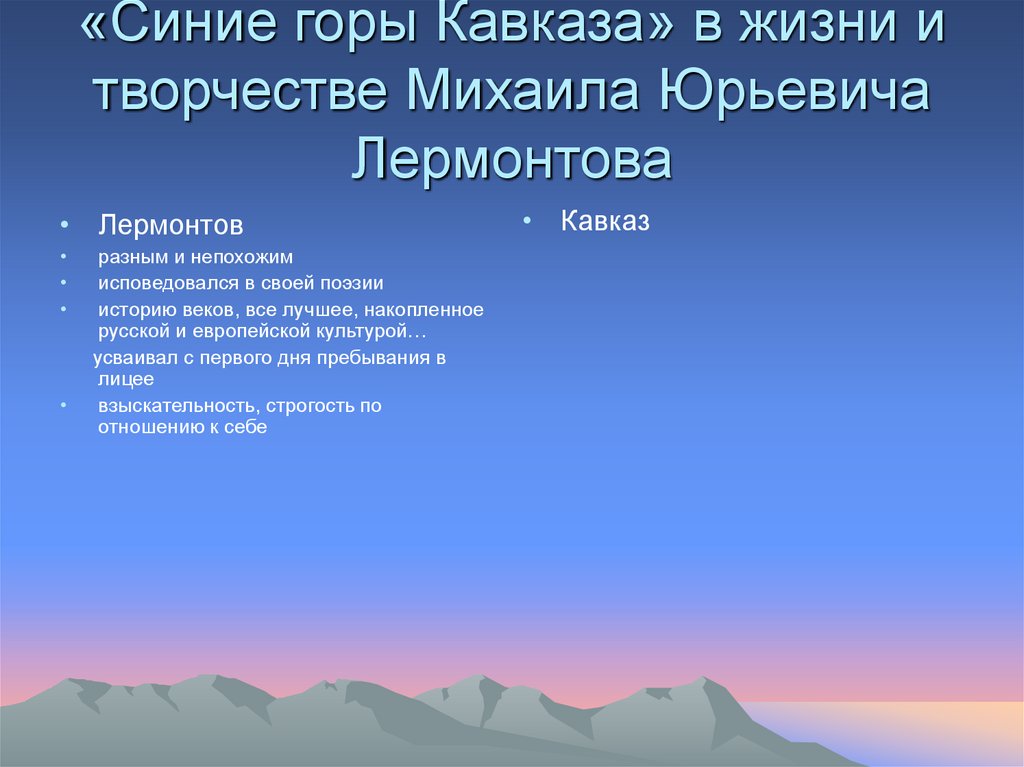 «Синие горы Кавказа» в жизни и творчестве Михаила Юрьевича Лермонтова

• Лермонтов
• разным и непохожим
• исповедовался в своей поэзии
• историю веков, все лучшее, накопленное русской и европейской культурой…
усваивал с первого дня пребывания в лицее
• взыскательность, строгость по отношению к себе

• Кавказ